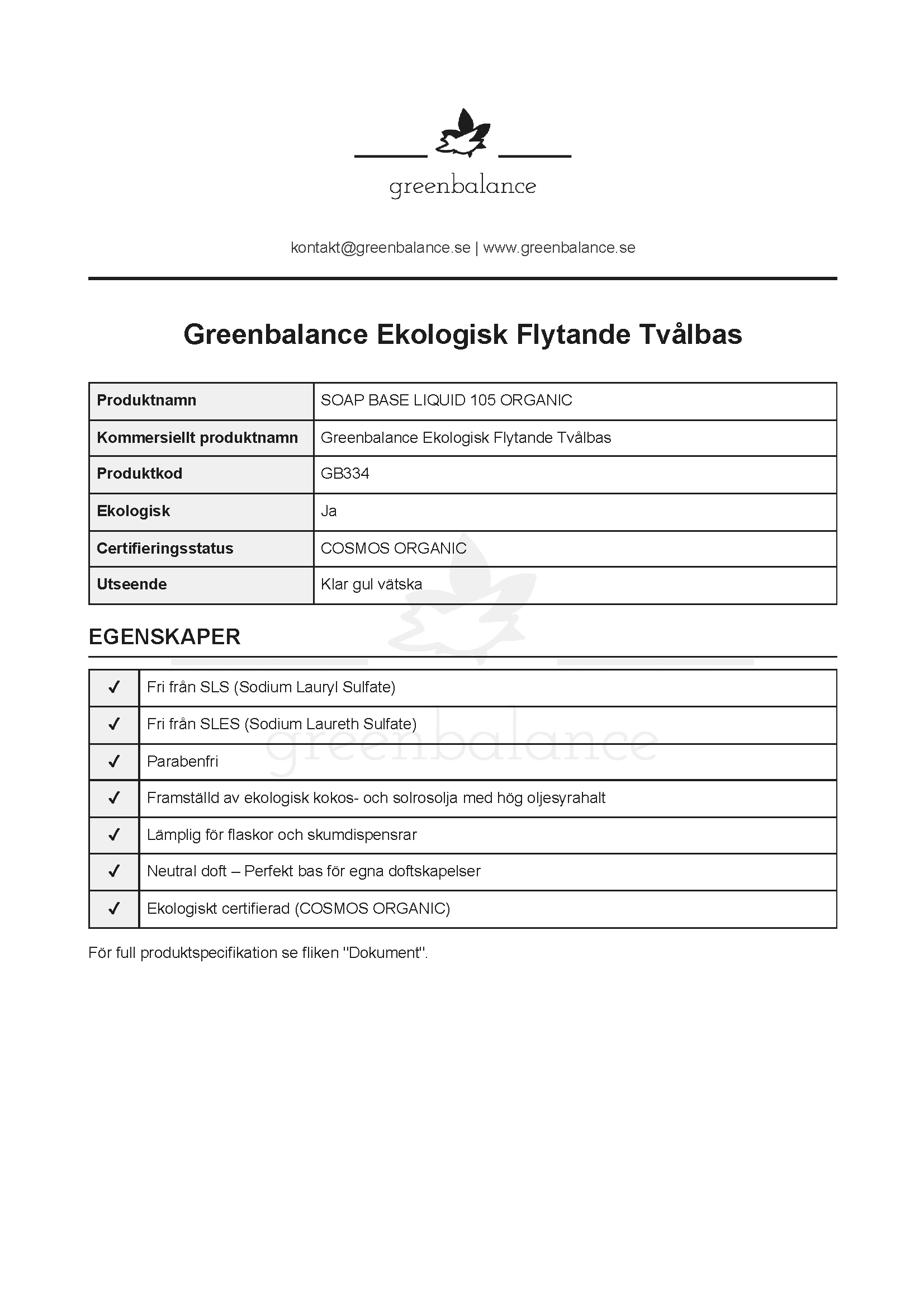 greenbalance

kontakt@greenbalance.se | www.greenbalance.se

Greenbalance Ekologisk Flytande Tvålbas

| Produktnamn | SOAP BASE LIQUID 105 ORGANIC |
|---|---|
| Kommersiellt produktnamn | Greenbalance Ekologisk Flytande Tvålbas |
| Produktkod | GB334 |
| Ekologisk | Ja |
| Certifieringsstatus | COSMOS ORGANIC |
| Utseende | Klar gul vätska |

EGENSKAPER

| ✓ | Fri från SLS (Sodium Lauryl Sulfate) |
|---|---|
| ✓ | Fri från SLES (Sodium Laureth Sulfate) |
| ✓ | Parabenfri |
| ✓ | Framställd av ekologisk kokos- och solrosolja med hög oljesyrahalt |
| ✓ | Lämplig för flaskor och skumdispensrar |
| ✓ | Neutral doft – Perfekt bas för egna doftskapelser |
| ✓ | Ekologiskt certifierad (COSMOS ORGANIC) |

För full produktspecifikation se fliken "Dokument".

greenbalance